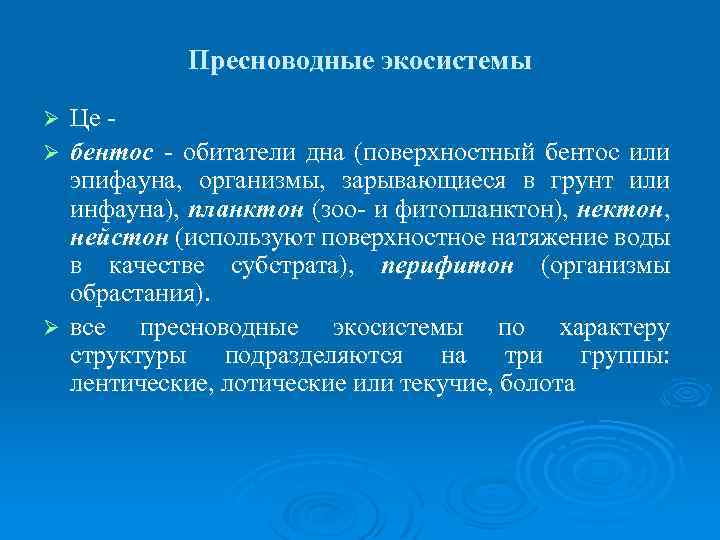 Пресноводные экосистемы

➢ Це -

➢ бентос - обитатели дна (поверхностный бентос или эпифауна, организмы, зарывающиеся в грунт или инфауна), планктон (зоо- и фитопланктон), нектон, нейстон (используют поверхностное натяжение воды в качестве субстрата), перифитон (организмы обрастания).

➢ все пресноводные экосистемы по характеру структуры подразделяются на три группы: лентические, лотические или текучие, болота